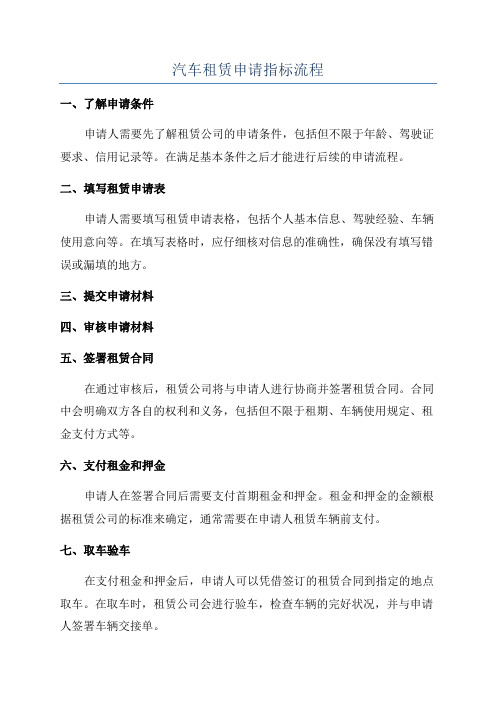 汽车租赁申请指标流程

一、了解申请条件

申请人需要先了解租赁公司的申请条件，包括但不限于年龄、驾驶证要求、信用记录等。在满足基本条件之后才能进行后续的申请流程。

二、填写租赁申请表

申请人需要填写租赁申请表格，包括个人基本信息、驾驶经验、车辆使用意向等。在填写表格时，应仔细核对信息的准确性，确保没有填写错误或漏填的地方。

三、提交申请材料

四、审核申请材料

五、签署租赁合同

在通过审核后，租赁公司将与申请人进行协商并签署租赁合同。合同中会明确双方各自的权利和义务，包括但不限于租期、车辆使用规定、租金支付方式等。

六、支付租金和押金

申请人在签署合同后需要支付首期租金和押金。租金和押金的金额根据租赁公司的标准来确定，通常需要在申请人租赁车辆前支付。

七、取车验车

在支付租金和押金后，申请人可以凭借签订的租赁合同到指定的地点取车。在取车时，租赁公司会进行验车，检查车辆的完好状况，并与申请人签署车辆交接单。